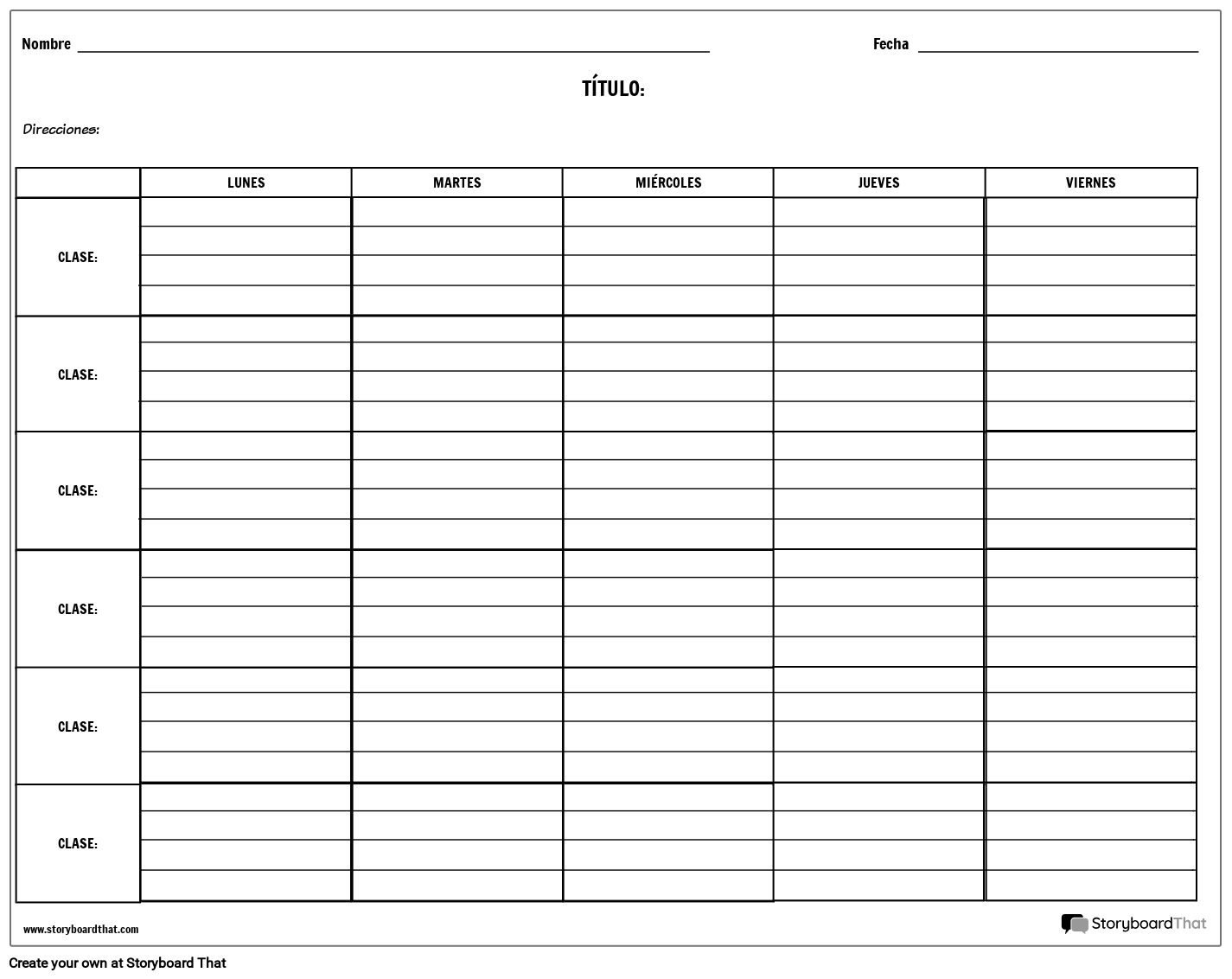 Nombre

Fecha

TÍTULO:

Direcciones:

| | LUNES | MARTES | MIÉRCOLES | JUEVES | VIERNES |
|---|---|---|---|---|---|
| CLASE: | | | | | |
| CLASE: | | | | | |
| CLASE: | | | | | |
| CLASE: | | | | | |
| CLASE: | | | | | |
| CLASE: | | | | | |

www.storyboardthat.com

StoryboardThat

Create your own at Storyboard That